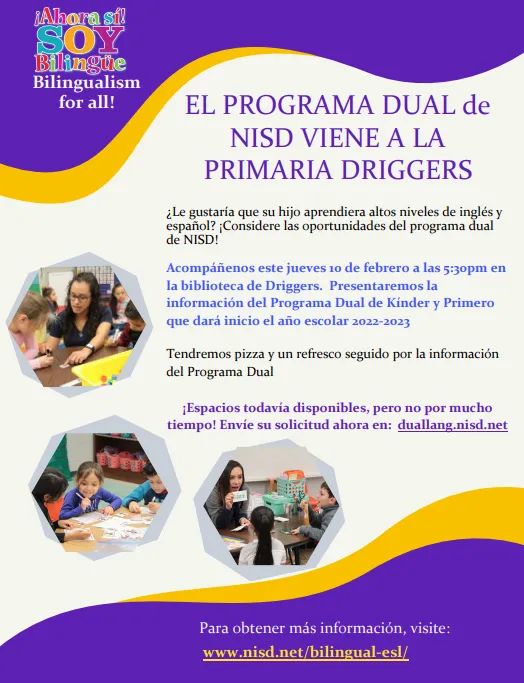 ¡Ahora sí!
SOY
Bilingüe
Bilingualism for all!

EL PROGRAMA DUAL de NISD VIENE A LA PRIMARIA DRIGGERS

¿Le gustaría que su hijo aprendiera altos niveles de inglés y español? ¡Considere las oportunidades del programa dual de NISD!

Acompáñenos este jueves 10 de febrero a las 5:30pm en la biblioteca de Driggers. Presentaremos la información del Programa Dual de Kínder y Primero que dará inicio el año escolar 2022-2023

Tendremos pizza y un refresco seguido por la información del Programa Dual

¡Espacios todavía disponibles, pero no por mucho tiempo! Envíe su solicitud ahora en: duallang.nisd.net

Para obtener más información, visite:
www.nisd.net/bilingual-esl/